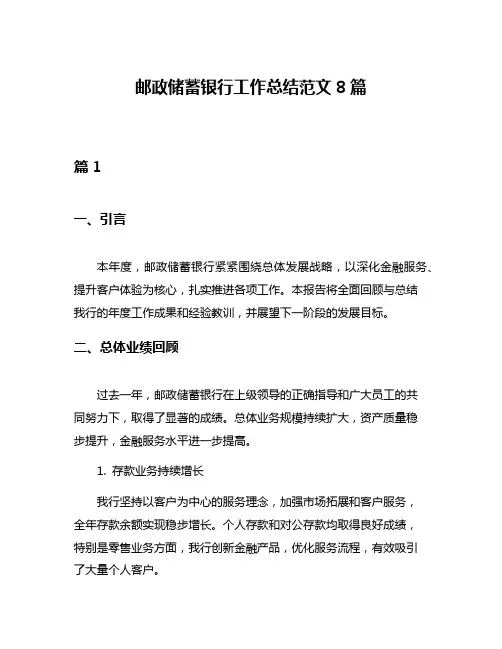 邮政储蓄银行工作总结范文 8 篇

篇 1

一、引言

本年度，邮政储蓄银行紧紧围绕总体发展战略，以深化金融服务、提升客户体验为核心，扎实推进各项工作。本报告将全面回顾与总结我行的年度工作成果和经验教训，并展望下一阶段的发展目标。

二、总体业绩回顾

过去一年，邮政储蓄银行在上级领导的正确指导和广大员工的共同努力下，取得了显著的成绩。总体业务规模持续扩大，资产质量稳步提升，金融服务水平进一步提高。

1. 存款业务持续增长

我行坚持以客户为中心的服务理念，加强市场拓展和客户服务，全年存款余额实现稳步增长。个人存款和对公存款均取得良好成绩，特别是零售业务方面，我行创新金融产品，优化服务流程，有效吸引了大量个人客户。